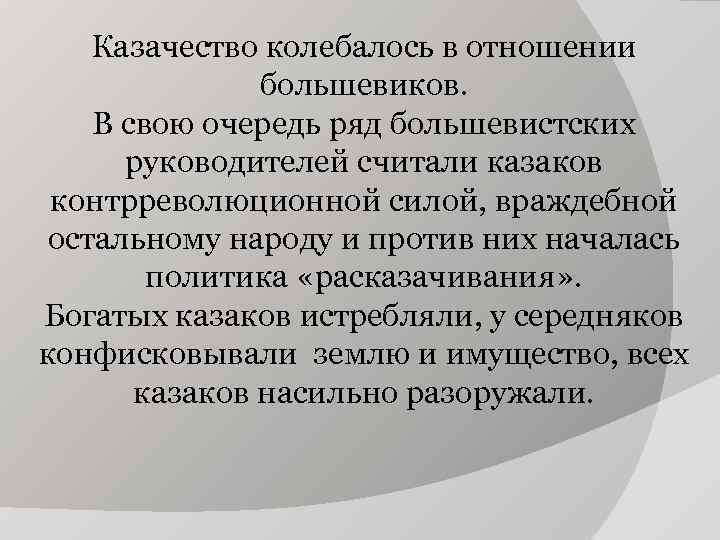 Казачество колебалось в отношении большевиков.
В свою очередь ряд большевистских руководителей считали казаков контрреволюционной силой, враждебной остальному народу и против них началась политика «расказачивания».
Богатых казаков истребляли, у середняков конфисковывали землю и имущество, всех казаков насильно разоружали.